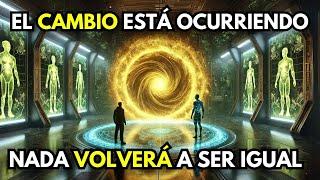 EL CAMBIO ESTÁ OCURRIENDO

NADA VOLVERÁ A SER IGUAL